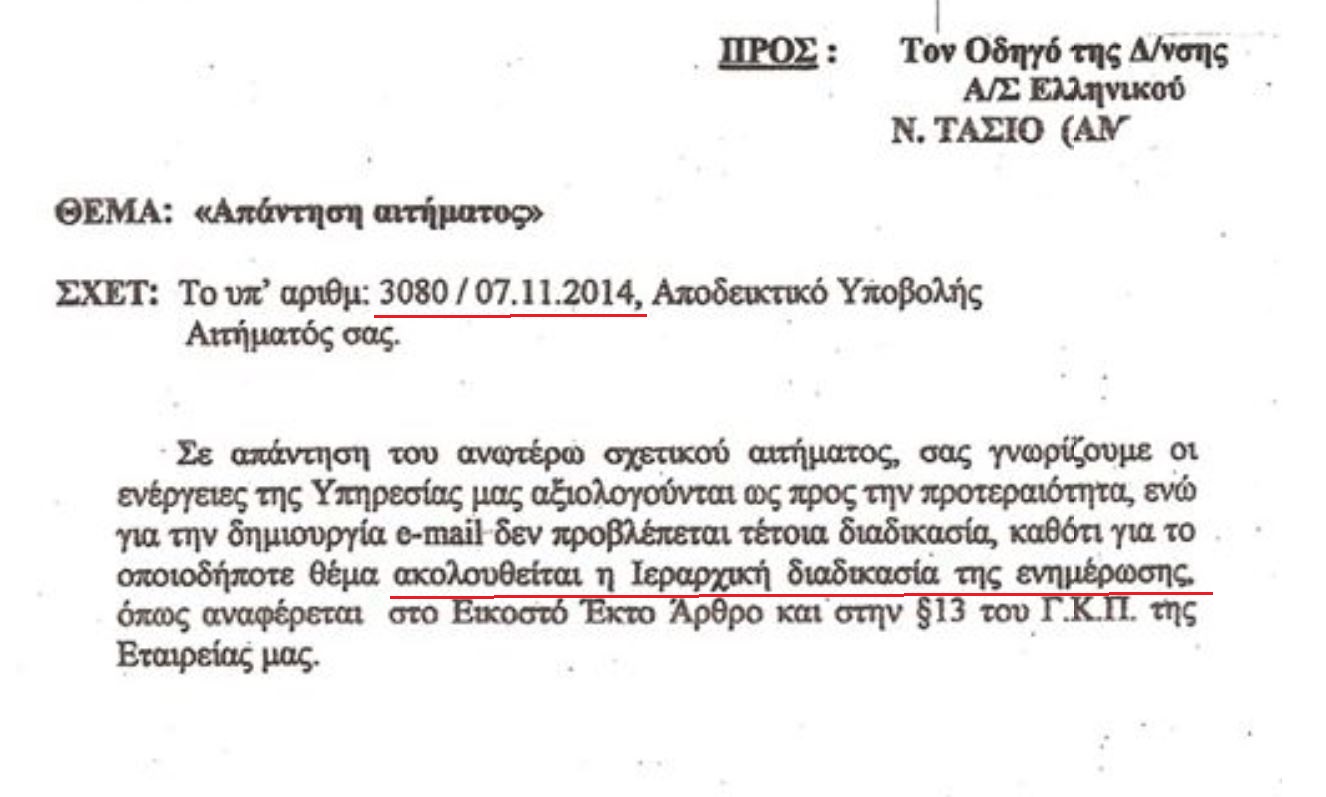 ΠΡΟΣ : Τον Οδηγό της Δ/νσης
Α/Σ Ελληνικού
Ν. ΤΑΣΙΟ (ΑΜ

ΘΕΜΑ: «Απάντηση αιτήματος»

ΣΧΕΤ: Το υπ' αριθμ: 3080 / 07.11.2014, Αποδεικτικό Υποβολής Αιτήματός σας.

Σε απάντηση του ανωτέρω σχετικού αιτήματος, σας γνωρίζουμε οι ενέργειες της Υπηρεσίας μας αξιολογούνται ως προς την προτεραιότητα, ενώ για την δημιουργία e-mail δεν προβλέπεται τέτοια διαδικασία, καθότι για το οποιοδήποτε θέμα ακολουθείται η Ιεραρχική διαδικασία της ενημέρωσης, όπως αναφέρεται στο Εικοστό Έκτο Άρθρο και στην §13 του Γ.Κ.Π. της Εταιρείας μας.